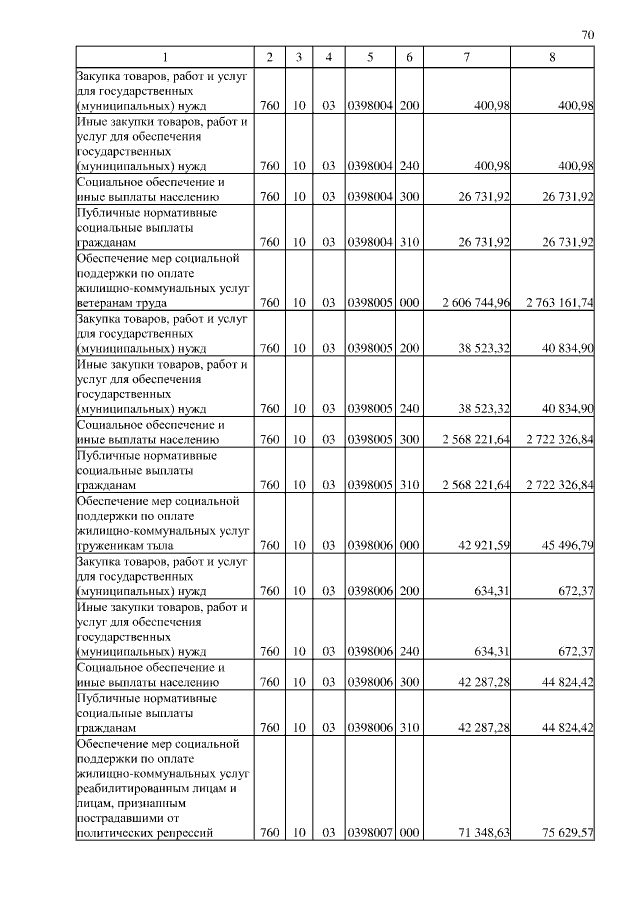 70

| 1 | 2 | 3 | 4 | 5 | 6 | 7 | 8 |
|---|---|---|---|---|---|---|---|
| Закупка товаров, работ и услуг для государственных (муниципальных) нужд | 760 | 10 | 03 | 0398004 | 200 | 400,98 | 400,98 |
| Иные закупки товаров, работ и услуг для обеспечения государственных (муниципальных) нужд | 760 | 10 | 03 | 0398004 | 240 | 400,98 | 400,98 |
| Социальное обеспечение и иные выплаты населению | 760 | 10 | 03 | 0398004 | 300 | 26 731,92 | 26 731,92 |
| Публичные нормативные социальные выплаты гражданам | 760 | 10 | 03 | 0398004 | 310 | 26 731,92 | 26 731,92 |
| Обеспечение мер социальной поддержки по оплате жилищно-коммунальных услуг ветеранам труда | 760 | 10 | 03 | 0398005 | 000 | 2 606 744,96 | 2 763 161,74 |
| Закупка товаров, работ и услуг для государственных (муниципальных) нужд | 760 | 10 | 03 | 0398005 | 200 | 38 523,32 | 40 834,90 |
| Иные закупки товаров, работ и услуг для обеспечения государственных (муниципальных) нужд | 760 | 10 | 03 | 0398005 | 240 | 38 523,32 | 40 834,90 |
| Социальное обеспечение и иные выплаты населению | 760 | 10 | 03 | 0398005 | 300 | 2 568 221,64 | 2 722 326,84 |
| Публичные нормативные социальные выплаты гражданам | 760 | 10 | 03 | 0398005 | 310 | 2 568 221,64 | 2 722 326,84 |
| Обеспечение мер социальной поддержки по оплате жилищно-коммунальных услуг труженикам тыла | 760 | 10 | 03 | 0398006 | 000 | 42 921,59 | 45 496,79 |
| Закупка товаров, работ и услуг для государственных (муниципальных) нужд | 760 | 10 | 03 | 0398006 | 200 | 634,31 | 672,37 |
| Иные закупки товаров, работ и услуг для обеспечения государственных (муниципальных) нужд | 760 | 10 | 03 | 0398006 | 240 | 634,31 | 672,37 |
| Социальное обеспечение и иные выплаты населению | 760 | 10 | 03 | 0398006 | 300 | 42 287,28 | 44 824,42 |
| Публичные нормативные социальные выплаты гражданам | 760 | 10 | 03 | 0398006 | 310 | 42 287,28 | 44 824,42 |
| Обеспечение мер социальной поддержки по оплате жилищно-коммунальных услуг реабилитированным лицам и лицам, признанным пострадавшими от политических репрессий | 760 | 10 | 03 | 0398007 | 000 | 71 348,63 | 75 629,57 |